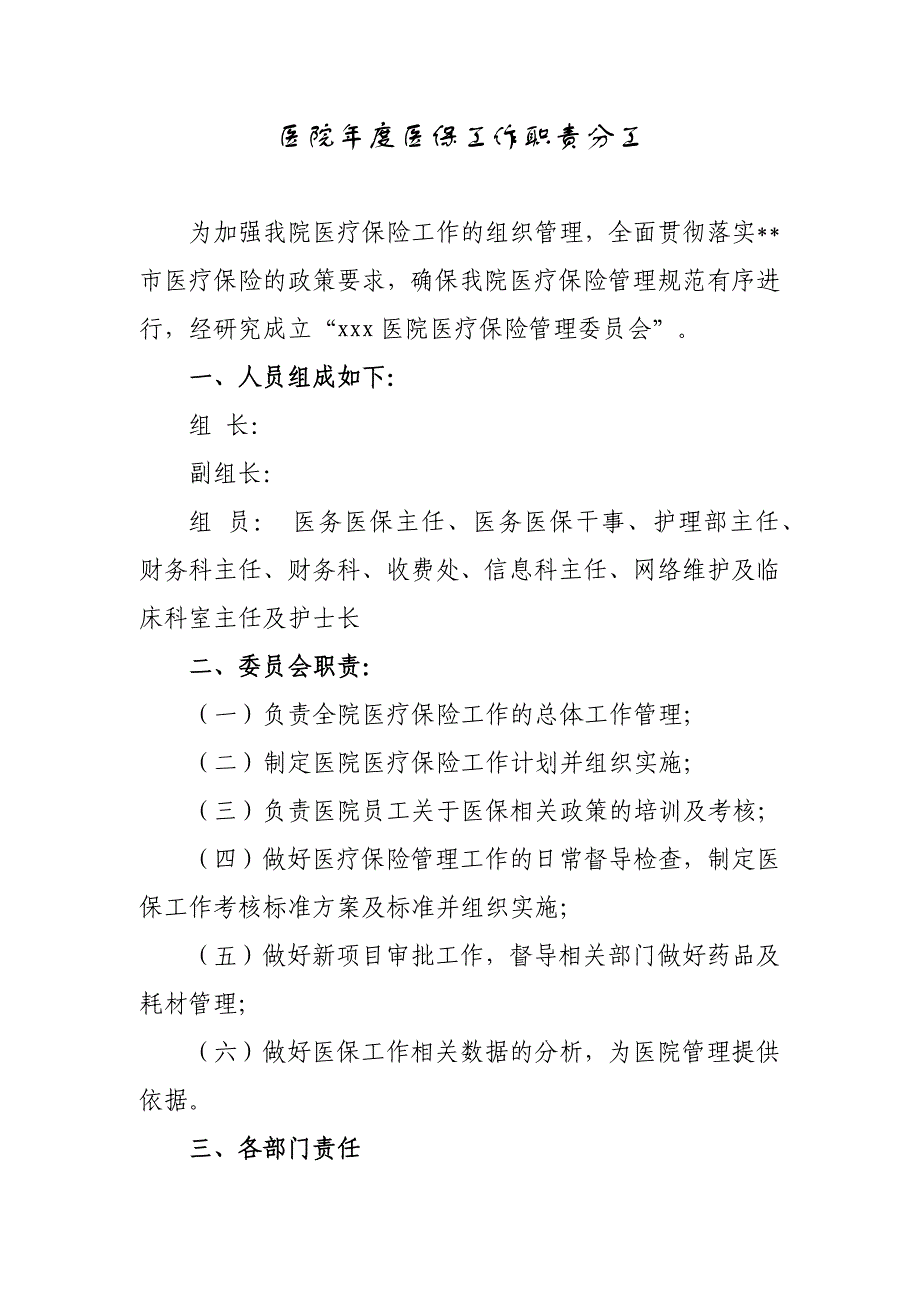 医院年度医保工作职责分工

为加强我院医疗保险工作的组织管理，全面贯彻落实**市医疗保险的政策要求，确保我院医疗保险管理规范有序进行，经研究成立“xxx 医院医疗保险管理委员会”。

一、人员组成如下:

组 长:

副组长:

组 员： 医务医保主任、医务医保干事、护理部主任、财务科主任、财务科、收费处、信息科主任、网络维护及临床科室主任及护士长

二、委员会职责:

（一）负责全院医疗保险工作的总体工作管理;

（二）制定医院医疗保险工作计划并组织实施;

（三）负责医院员工关于医保相关政策的培训及考核;

（四）做好医疗保险管理工作的日常督导检查，制定医保工作考核标准方案及标准并组织实施;

（五）做好新项目审批工作，督导相关部门做好药品及耗材管理;

（六）做好医保工作相关数据的分析，为医院管理提供依据。

三、各部门责任